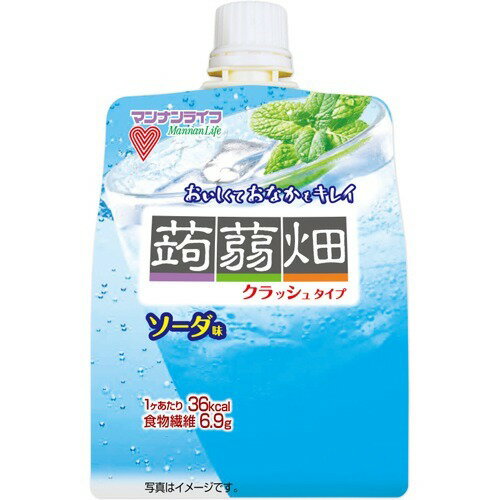 マンナンライフ
MannanLife

おいしくておなかもキレイ

蒟蒻畑

クラッシュタイプ

ソーダ味

1ヶあたり 36kcal
食物繊維 6.9g

写真はイメージです。